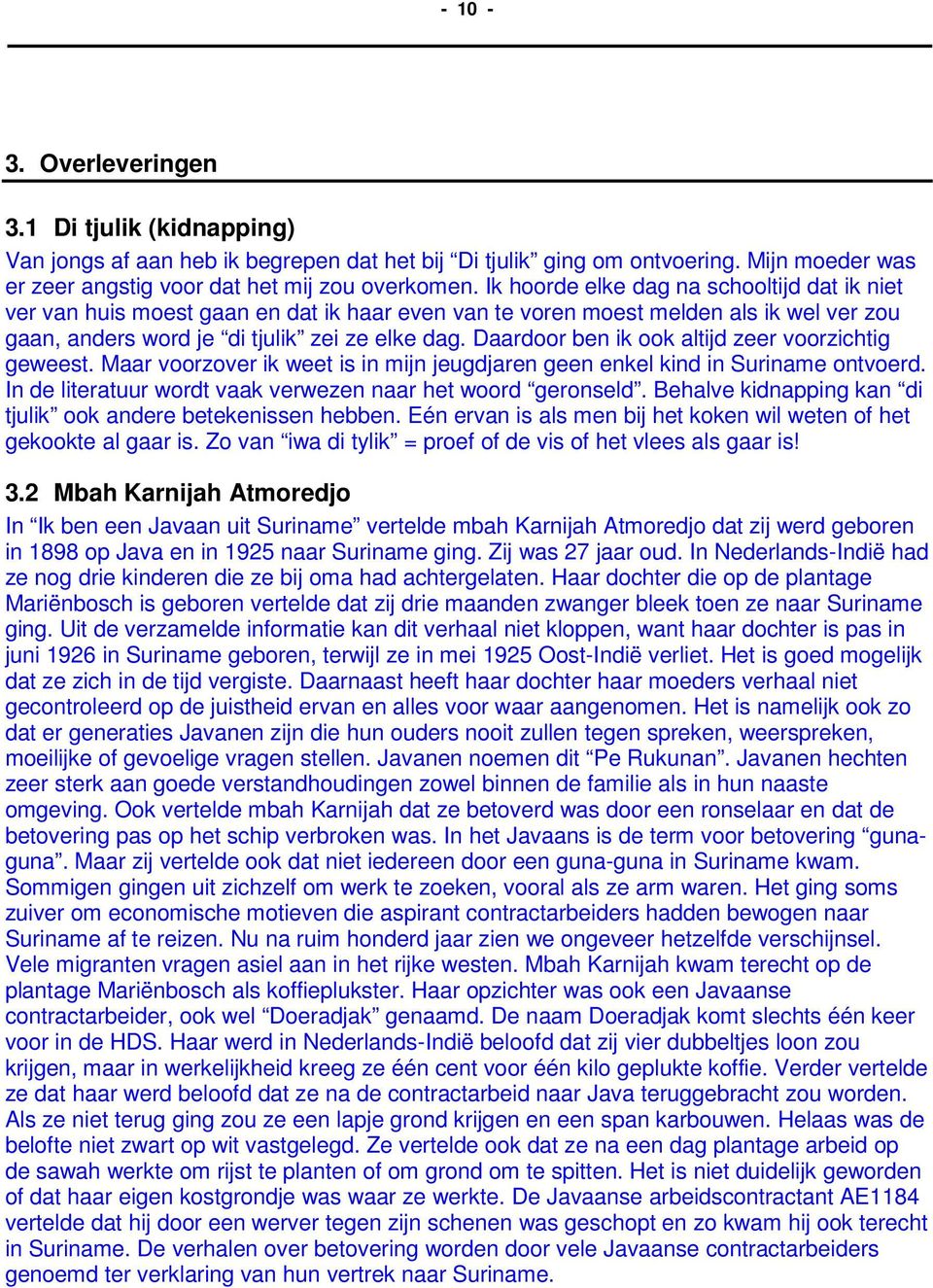 - 10 -

3. Overleveringen

3.1 Di tjulik (kidnapping)

Van jongs af aan heb ik begrepen dat het bij “Di tjulik” ging om ontvoering. Mijn moeder was er zeer angstig voor dat het mij zou overkomen. Ik hoorde elke dag na schooltijd dat ik niet ver van huis moest gaan en dat ik haar even van te voren moest melden als ik wel ver zou gaan, anders word je “di tjulik” zei ze elke dag. Daardoor ben ik ook altijd zeer voorzichtig geweest. Maar voorzover ik weet is in mijn jeugdjaren geen enkel kind in Suriname ontvoerd. In de literatuur wordt vaak verwezen naar het woord “geronseld”. Behalve kidnapping kan “di tjulik” ook andere betekenissen hebben. Eén ervan is als men bij het koken wil weten of het gekookte al gaar is. Zo van “iwa di tylik” = proef of de vis of het vlees als gaar is!

3.2 Mbah Karnijah Atmoredjo

In “Ik ben een Javaan uit Suriname” vertelde mbah Karnijah Atmoredjo dat zij werd geboren in 1898 op Java en in 1925 naar Suriname ging. Zij was 27 jaar oud. In Nederlands-Indië had ze nog drie kinderen die ze bij oma had achtergelaten. Haar dochter die op de plantage Mariënbosch is geboren vertelde dat zij drie maanden zwanger bleek toen ze naar Suriname ging. Uit de verzamelde informatie kan dit verhaal niet kloppen, want haar dochter is pas in juni 1926 in Suriname geboren, terwijl ze in mei 1925 Oost-Indië verliet. Het is goed mogelijk dat ze zich in de tijd vergiste. Daarnaast heeft haar dochter haar moeders verhaal niet gecontroleerd op de juistheid ervan en alles voor waar aangenomen. Het is namelijk ook zo dat er generaties Javanen zijn die hun ouders nooit zullen tegen spreken, weerspreken, moeilijke of gevoelige vragen stellen. Javanen noemen dit “Pe Rukunan”. Javanen hechten zeer sterk aan goede verstandhoudingen zowel binnen de familie als in hun naaste omgeving. Ook vertelde mbah Karnijah dat ze betoverd was door een ronselaar en dat de betovering pas op het schip verbroken was. In het Javaans is de term voor betovering “guna-guna”. Maar zij vertelde ook dat niet iedereen door een guna-guna in Suriname kwam. Sommigen gingen uit zichzelf om werk te zoeken, vooral als ze arm waren. Het ging soms zuiver om economische motieven die aspirant contractarbeiders hadden bewogen naar Suriname af te reizen. Nu na ruim honderd jaar zien we ongeveer hetzelfde verschijnsel. Vele migranten vragen asiel aan in het rijke westen. Mbah Karnijah kwam terecht op de plantage Mariënbosch als koffieplukster. Haar opzichter was ook een Javaanse contractarbeider, ook wel “Doeradjak” genaamd. De naam Doeradjak komt slechts één keer voor in de HDS. Haar werd in Nederlands-Indië beloofd dat zij vier dubbeltjes loon zou krijgen, maar in werkelijkheid kreeg ze één cent voor één kilo geplukte koffie. Verder vertelde ze dat haar werd beloofd dat ze na de contractarbeid naar Java teruggebracht zou worden. Als ze niet terug ging zou ze een lapje grond krijgen en een span karbouwen. Helaas was de belofte niet zwart op wit vastgelegd. Ze vertelde ook dat ze na een dag plantage arbeid op de sawah werkte om rijst te planten of om grond om te spitten. Het is niet duidelijk geworden of dat haar eigen kostgrondje was waar ze werkte. De Javaanse arbeidscontractant AE1184 vertelde dat hij door een werver tegen zijn schenen was geschopt en zo kwam hij ook terecht in Suriname. De verhalen over betovering worden door vele Javaanse contractarbeiders genoemd ter verklaring van hun vertrek naar Suriname.